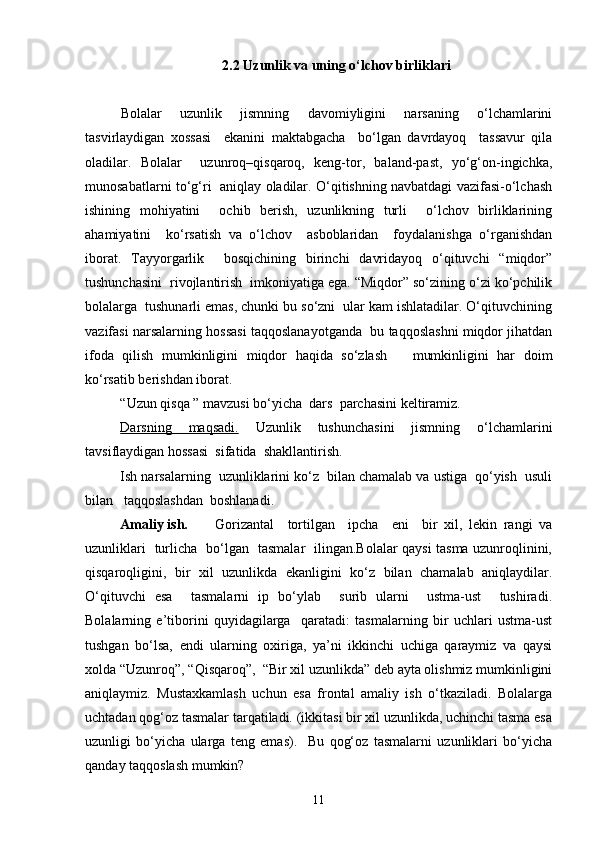 2.2 Uzunlik va uning o‘lchov birliklari

Bolalar uzunlik jismning davomiyligini narsaning o‘lchamlarini tasvirlaydigan xossasi ekanini maktabgacha bo‘lgan davrdayoq tassavur qila oladilar. Bolalar uzunroq–qisqaroq, keng-tor, baland-past, yo‘g‘on-ingichka, munosabatlarni to‘g‘ri aniqlay oladilar. O‘qitishning navbatdagi vazifasi-o‘lchash ishining mohiyatini ochib berish, uzunlikning turli o‘lchov birliklarining ahamiyatini ko‘rsatish va o‘lchov asboblaridan foydalanishga o‘rganishdan iborat. Tayyorgarlik bosqichining birinchi davridayoq o‘qituvchi “miqdor” tushunchasini rivojlantirish imkoniyatiga ega. “Miqdor” so‘zining o‘zi ko‘pchilik bolalarga tushunarli emas, chunki bu so‘zni ular kam ishlatadilar. O‘qituvchining vazifasi narsalarning hossasi taqqoslanayotganda bu taqqoslashni miqdor jihatdan ifoda qilish mumkinligini miqdor haqida so‘zlash mumkinligini har doim ko‘rsatib berishdan iborat.

“Uzun qisqa ” mavzusi bo‘yicha dars parchasini keltiramiz.

Darsning maqsadi. Uzunlik tushunchasini jismning o‘lchamlarini tavsiflaydigan hossasi sifatida shakllantirish.

Ish narsalarning uzunliklarini ko‘z bilan chamalab va ustiga qo‘yish usuli bilan taqqoslashdan boshlanadi.

Amaliy ish. Gorizantal tortilgan ipcha eni bir xil, lekin rangi va uzunliklari turlicha bo‘lgan tasmalar ilingan.Bolalar qaysi tasma uzunroqlinini, qisqaroqligini, bir xil uzunlikda ekanligini ko‘z bilan chamalab aniqlaydilar. O‘qituvchi esa tasmalarni ip bo‘ylab surib ularni ustma-ust tushiradi. Bolalarning e’tiborini quyidagilarga qaratadi: tasmalarning bir uchlari ustma-ust tushgan bo‘lsa, endi ularning oxiriga, ya’ni ikkinchi uchiga qaraymiz va qaysi xolda “Uzunroq”, “Qisqaroq”, “Bir xil uzunlikda” deb ayta olishmiz mumkinligini aniqlaymiz. Mustaxkamlash uchun esa frontal amaliy ish o‘tkaziladi. Bolalarga uchtadan qog‘oz tasmalar tarqatiladi. (ikkitasi bir xil uzunlikda, uchinchi tasma esa uzunligi bo‘yicha ularga teng emas). Bu qog‘oz tasmalarni uzunliklari bo‘yicha qanday taqqoslash mumkin?

11